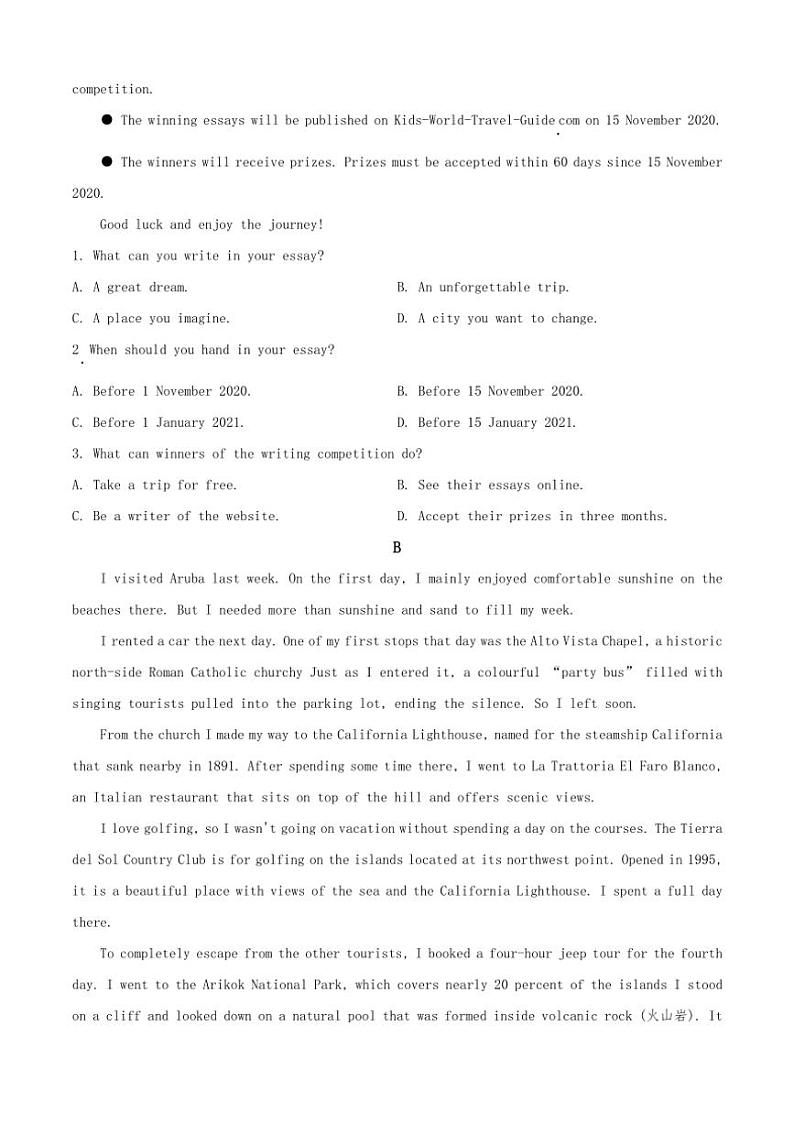 competition.

● The winning essays will be published on Kids-World-Travel-Guide.com on 15 November 2020.

● The winners will receive prizes. Prizes must be accepted within 60 days since 15 November 2020.

Good luck and enjoy the journey!

1. What can you write in your essay?

A. A great dream.
B. An unforgettable trip.
C. A place you imagine.
D. A city you want to change.

2. When should you hand in your essay?

A. Before 1 November 2020.
B. Before 15 November 2020.
C. Before 1 January 2021.
D. Before 15 January 2021.

3. What can winners of the writing competition do?

A. Take a trip for free.
B. See their essays online.
C. Be a writer of the website.
D. Accept their prizes in three months.

B

I visited Aruba last week. On the first day, I mainly enjoyed comfortable sunshine on the beaches there. But I needed more than sunshine and sand to fill my week.

I rented a car the next day. One of my first stops that day was the Alto Vista Chapel, a historic north-side Roman Catholic churchy Just as I entered it, a colourful "party bus" filled with singing tourists pulled into the parking lot, ending the silence. So I left soon.

From the church I made my way to the California Lighthouse, named for the steamship California that sank nearby in 1891. After spending some time there, I went to La Trattoria El Faro Blanco, an Italian restaurant that sits on top of the hill and offers scenic views.

I love golfing, so I wasn't going on vacation without spending a day on the courses. The Tierra del Sol Country Club is for golfing on the islands located at its northwest point. Opened in 1995, it is a beautiful place with views of the sea and the California Lighthouse. I spent a full day there.

To completely escape from the other tourists, I booked a four-hour jeep tour for the fourth day. I went to the Arikok National Park, which covers nearly 20 percent of the islands I stood on a cliff and looked down on a natural pool that was formed inside volcanic rock (火山岩). It